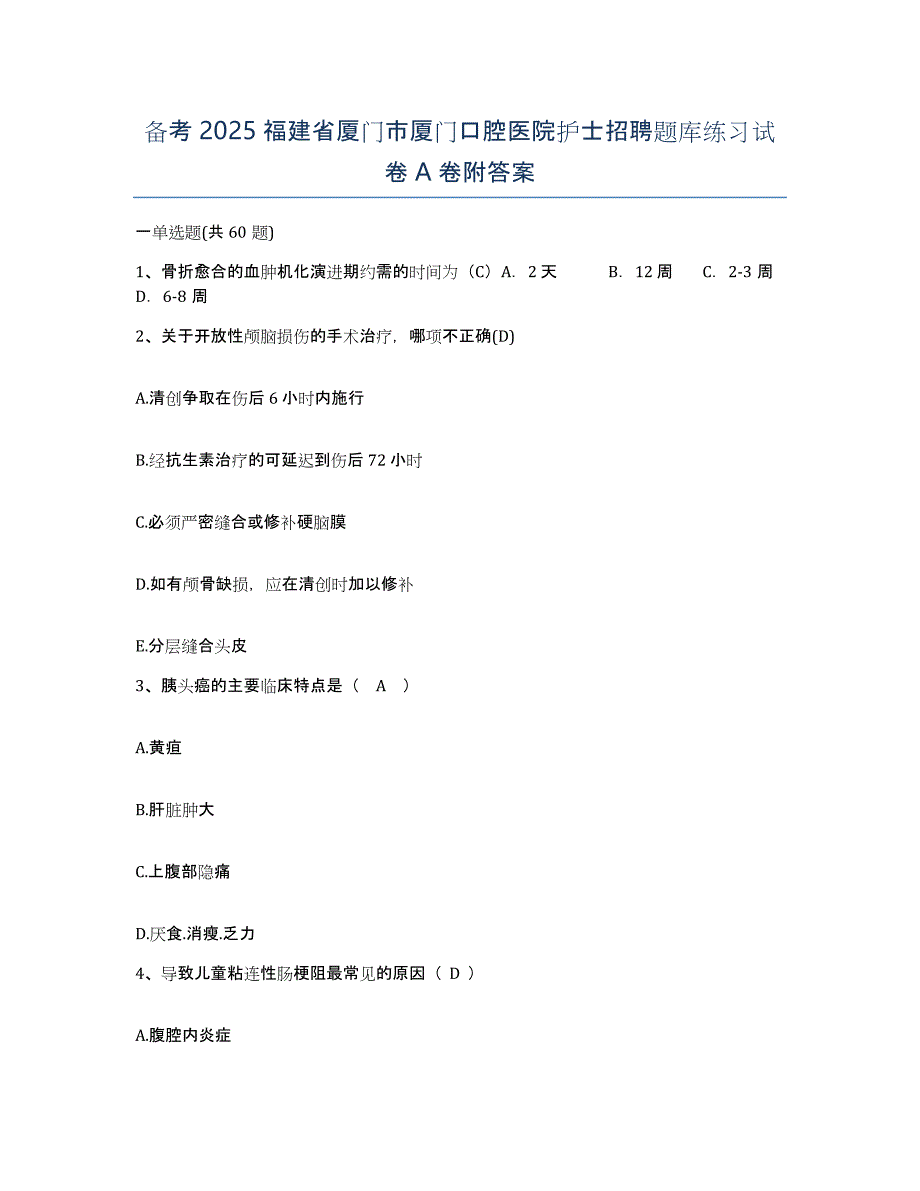 备考 2025 福建省厦门市厦门口腔医院护士招聘题库练习试卷 A 卷附答案

一单选题(共 60 题)

1、骨折愈合的血肿机化演进期约需的时间为（C）A. 2 天 B. 12 周 C. 2-3 周 D. 6-8 周

2、关于开放性颅脑损伤的手术治疗，哪项不正确(D)

A.清创争取在伤后 6 小时内施行

B.经抗生素治疗的可延迟到伤后 72 小时

C.必须严密缝合或修补硬脑膜

D.如有颅骨缺损，应在清创时加以修补

E.分层缝合头皮

3、胰头癌的主要临床特点是（ A ）

A.黄疸

B.肝脏肿大

C.上腹部隐痛

D.厌食.消瘦.乏力

4、导致儿童粘连性肠梗阻最常见的原因（ D ）

A.腹腔内炎症